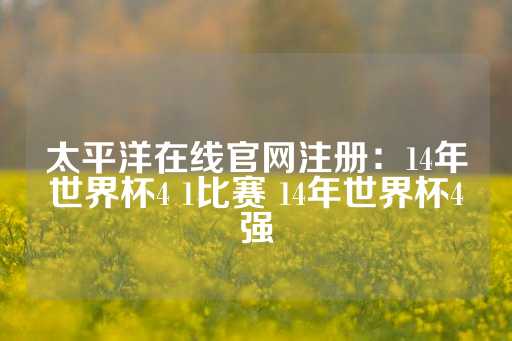 太平洋在线官网注册：14年世界杯4 1比赛 14年世界杯4强